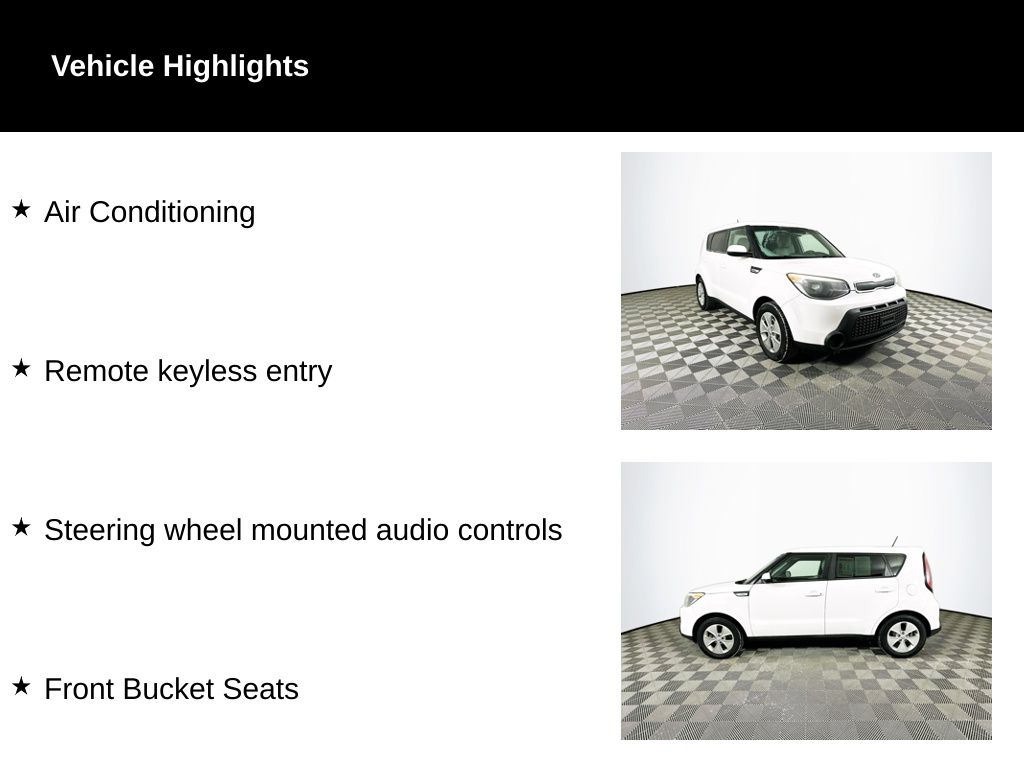 Vehicle Highlights

★ Air Conditioning

★ Remote keyless entry

★ Steering wheel mounted audio controls

★ Front Bucket Seats